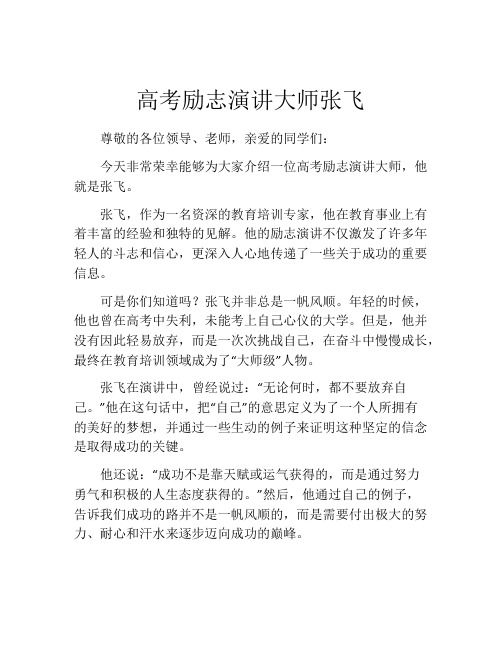 高考励志演讲大师张飞

尊敬的各位领导、老师，亲爱的同学们：

今天非常荣幸能够为大家介绍一位高考励志演讲大师，他就是张飞。

张飞，作为一名资深的教育培训专家，他在教育事业上有着丰富的经验和独特的见解。他的励志演讲不仅激发了许多年轻人的斗志和信心，更深入人心地传递了一些关于成功的重要信息。

可是你们知道吗？张飞并非总是一帆风顺。年轻的时候，他也曾在高考中失利，未能考上自己心仪的大学。但是，他并没有因此轻易放弃，而是一次次挑战自己，在奋斗中慢慢成长，最终在教育培训领域成为了“大师级”人物。

张飞在演讲中，曾经说过：“无论何时，都不要放弃自己。”他在这句话中，把“自己”的意思定义为了一个人所拥有的美好的梦想，并通过一些生动的例子来证明这种坚定的信念是取得成功的关键。

他还说：“成功不是靠天赋或运气获得的，而是通过努力勇气和积极的人生态度获得的。”然后，他通过自己的例子，告诉我们成功的路并不是一帆风顺的，而是需要付出极大的努力、耐心和汗水来逐步迈向成功的巅峰。